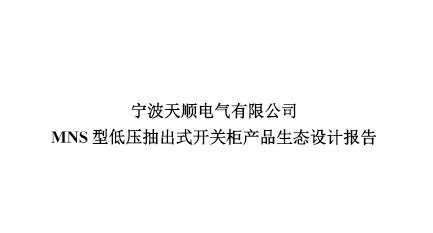 宁波天顺电气有限公司
MNS 型低压抽出式开关柜产品生态设计报告